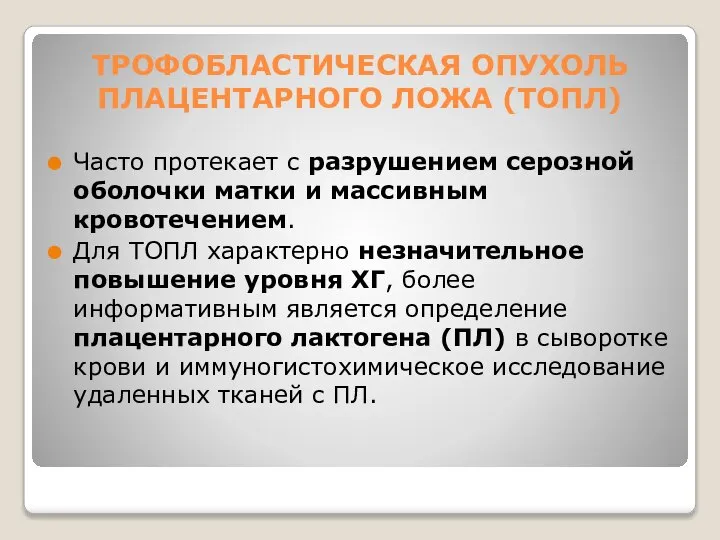 ТРОФОБЛАСТИЧЕСКАЯ ОПУХОЛЬ ПЛАЦЕНТАРНОГО ЛОЖА (ТОПЛ)

Часто протекает с разрушением серозной оболочки матки и массивным кровотечением.

Для ТОПЛ характерно незначительное повышение уровня ХГ, более информативным является определение плацентарного лактогена (ПЛ) в сыворотке крови и иммуногистохимическое исследование удаленных тканей с ПЛ.